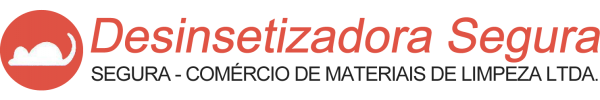 Desinsetizadora Segura
SEGURA - COMÉRCIO DE MATERIAIS DE LIMPEZA LTDA.